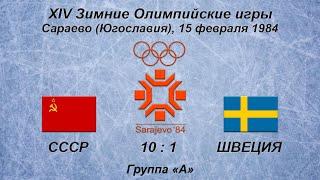 XIV Зимние Олимпийские игры
Сараево (Югославия), 15 февраля 1984

Sarajevo '84

СССР

10 : 1

ШВЕЦИЯ

Группа «А»